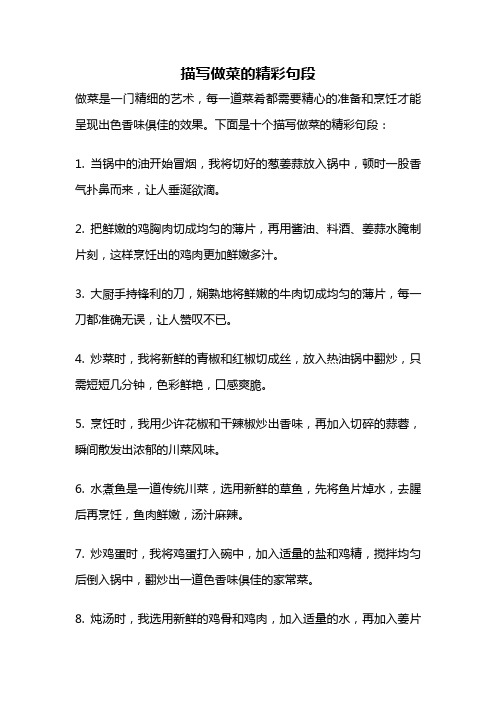 描写做菜的精彩句段

做菜是一门精细的艺术，每一道菜肴都需要精心的准备和烹饪才能呈现出色香味俱佳的效果。下面是十个描写做菜的精彩句段：

1. 当锅中的油开始冒烟，我将切好的葱姜蒜放入锅中，顿时一股香气扑鼻而来，让人垂涎欲滴。

2. 把鲜嫩的鸡胸肉切成均匀的薄片，再用酱油、料酒、姜蒜水腌制片刻，这样烹饪出的鸡肉更加鲜嫩多汁。

3. 大厨手持锋利的刀，娴熟地将鲜嫩的牛肉切成均匀的薄片，每一刀都准确无误，让人赞叹不已。

4. 炒菜时，我将新鲜的青椒和红椒切成丝，放入热油锅中翻炒，只需短短几分钟，色彩鲜艳，口感爽脆。

5. 烹饪时，我用少许花椒和干辣椒炒出香味，再加入切碎的蒜蓉，瞬间散发出浓郁的川菜风味。

6. 水煮鱼是一道传统川菜，选用新鲜的草鱼，先将鱼片焯水，去腥后再烹饪，鱼肉鲜嫩，汤汁麻辣。

7. 炒鸡蛋时，我将鸡蛋打入碗中，加入适量的盐和鸡精，搅拌均匀后倒入锅中，翻炒出一道色香味俱佳的家常菜。

8. 炖汤时，我选用新鲜的鸡骨和鸡肉，加入适量的水，再加入姜片